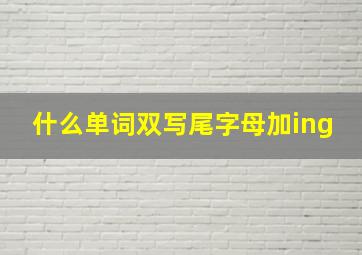 什么单词双写尾字母加ing